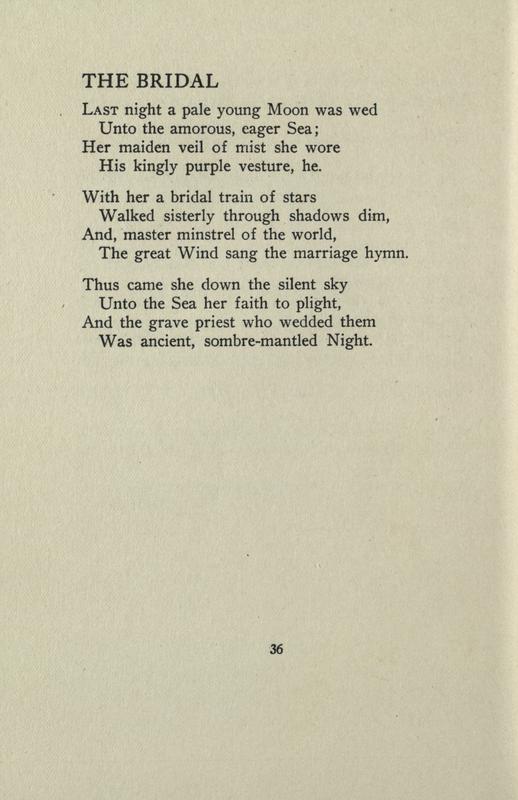 THE BRIDAL

Last night a pale young Moon was wed
Unto the amorous, eager Sea;
Her maiden veil of mist she wore
His kingly purple vesture, he.

With her a bridal train of stars
Walked sisterly through shadows dim,
And, master minstrel of the world,
The great Wind sang the marriage hymn.

Thus came she down the silent sky
Unto the Sea her faith to plight,
And the grave priest who wedded them
Was ancient, sombre-mantled Night.

36